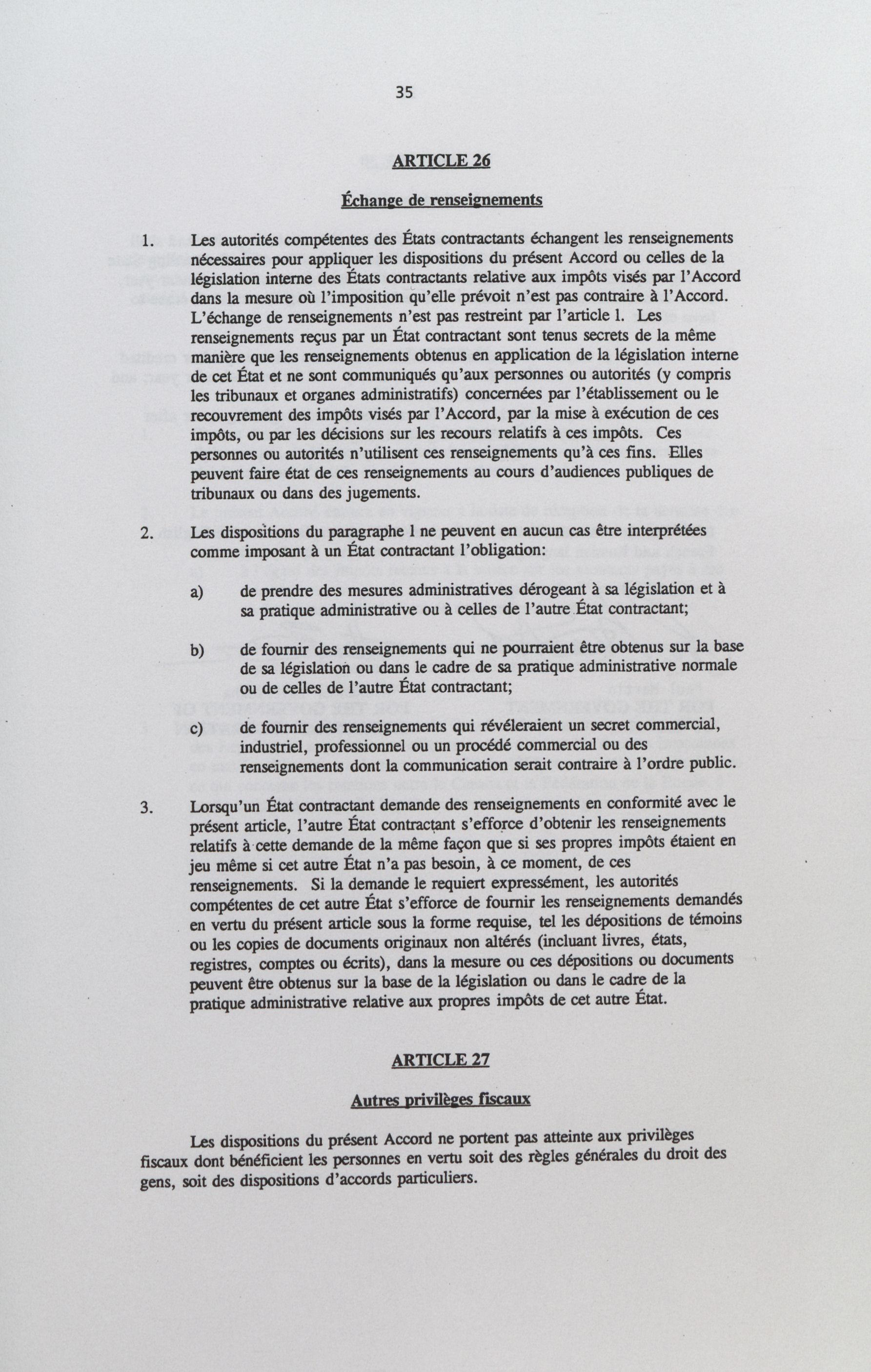 35

ARTICLE 26

Échange de renseignements

1. Les autorités compétentes des États contractants échangent les renseignements nécessaires pour appliquer les dispositions du présent Accord ou celles de la législation interne des États contractants relative aux impôts visés par l'Accord dans la mesure où l'imposition qu'elle prévoit n'est pas contraire à l'Accord. L'échange de renseignements n'est pas restreint par l'article 1. Les renseignements reçus par un État contractant sont tenus secrets de la même manière que les renseignements obtenus en application de la législation interne de cet État et ne sont communiqués qu'aux personnes ou autorités (y compris les tribunaux et organes administratifs) concernées par l'établissement ou le recouvrement des impôts visés par l'Accord, par la mise à exécution de ces impôts, ou par les décisions sur les recours relatifs à ces impôts. Ces personnes ou autorités n'utilisent ces renseignements qu'à ces fins. Elles peuvent faire état de ces renseignements au cours d'audiences publiques de tribunaux ou dans des jugements.

2. Les dispositions du paragraphe 1 ne peuvent en aucun cas être interprétées comme imposant à un État contractant l'obligation:

a) de prendre des mesures administratives dérogeant à sa législation et à sa pratique administrative ou à celles de l'autre État contractant;

b) de fournir des renseignements qui ne pourraient être obtenus sur la base de sa législation ou dans le cadre de sa pratique administrative normale ou de celles de l'autre État contractant;

c) de fournir des renseignements qui révéleraient un secret commercial, industriel, professionnel ou un procédé commercial ou des renseignements dont la communication serait contraire à l'ordre public.

3. Lorsqu'un État contractant demande des renseignements en conformité avec le présent article, l'autre État contractant s'efforce d'obtenir les renseignements relatifs à cette demande de la même façon que si ses propres impôts étaient en jeu même si cet autre État n'a pas besoin, à ce moment, de ces renseignements. Si la demande le requiert expressément, les autorités compétentes de cet autre État s'efforce de fournir les renseignements demandés en vertu du présent article sous la forme requise, tel les dépositions de témoins ou les copies de documents originaux non altérés (incluant livres, états, registres, comptes ou écrits), dans la mesure ou ces dépositions ou documents peuvent être obtenus sur la base de la législation ou dans le cadre de la pratique administrative relative aux propres impôts de cet autre État.

ARTICLE 27

Autres privilèges fiscaux

Les dispositions du présent Accord ne portent pas atteinte aux privilèges fiscaux dont bénéficient les personnes en vertu soit des règles générales du droit des gens, soit des dispositions d'accords particuliers.